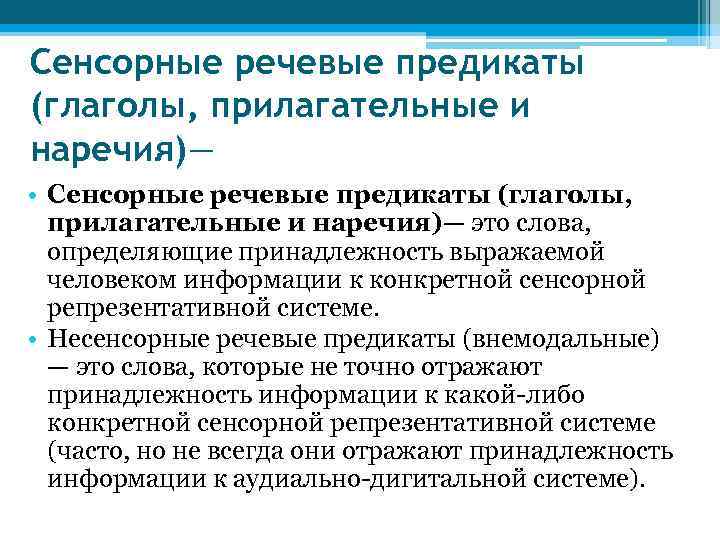 Сенсорные речевые предикаты (глаголы, прилагательные и наречия)—

• Сенсорные речевые предикаты (глаголы, прилагательные и наречия)— это слова, определяющие принадлежность выражаемой человеком информации к конкретной сенсорной репрезентативной системе.

• Несенсорные речевые предикаты (внемодальные) — это слова, которые не точно отражают принадлежность информации к какой-либо конкретной сенсорной репрезентативной системе (часто, но не всегда они отражают принадлежность информации к аудиально-дигитальной системе).